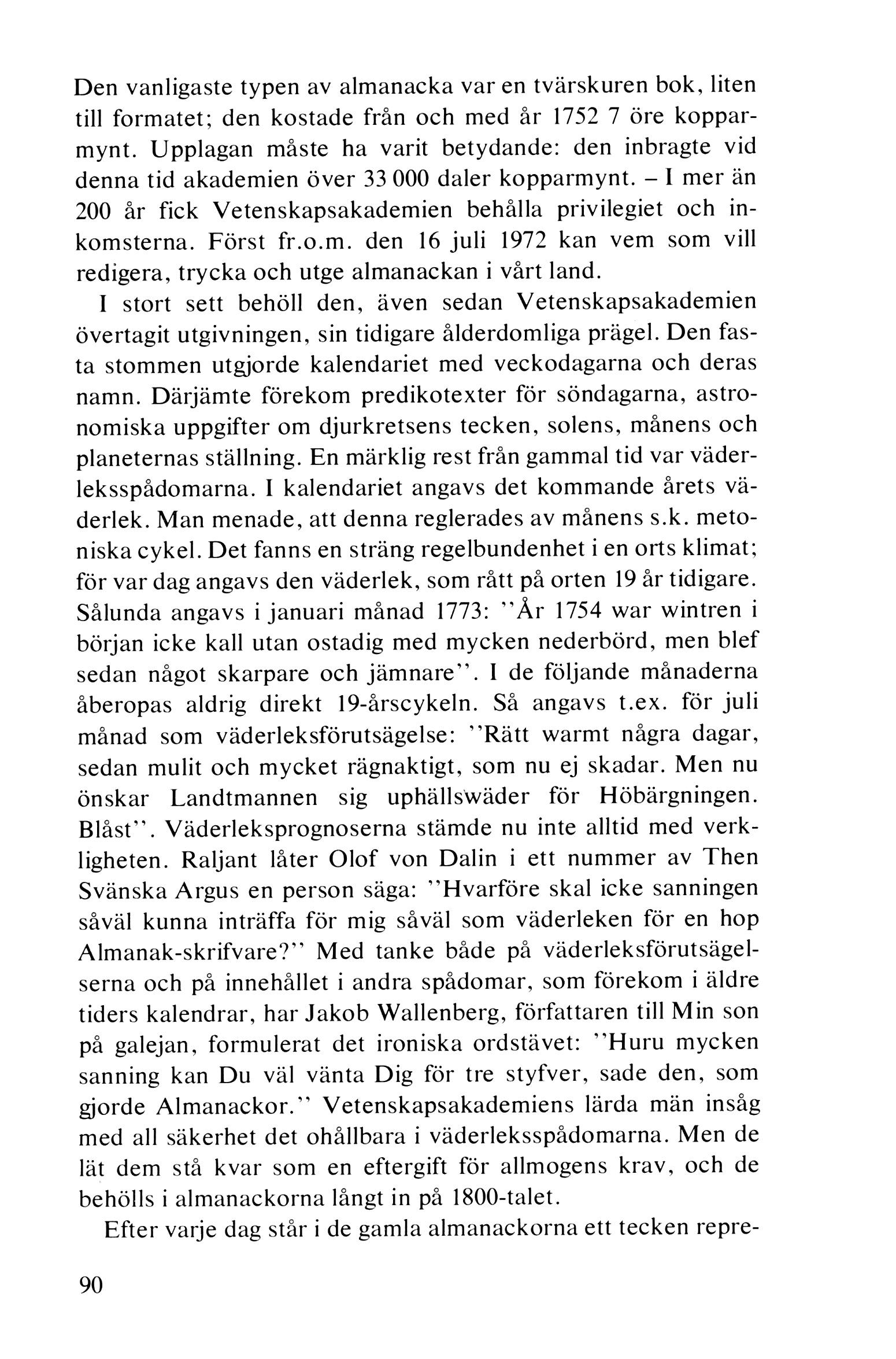 Den vanligaste typen av almanacka var en tvärskuren bok, liten till formatet; den kostade från och med år 1752 7 öre kopparmynt. Upplagan måste ha varit betydande: den inbragte vid denna tid akademien över 33 000 daler kopparmynt. – I mer än 200 år fick Vetenskapsakademien behålla privilegiet och inkomsterna. Först fr.o.m. den 16 juli 1972 kan vem som vill redigera, trycka och utge almanackan i vårt land.

I stort sett behöll den, även sedan Vetenskapsakademien övertagit utgivningen, sin tidigare ålderdomliga prägel. Den fasta stommen utgjorde kalendariet med veckodagarna och deras namn. Därjämte förekom predikotexter för söndagarna, astronomiska uppgifter om djurkretsens tecken, solens, månens och planeternas ställning. En märklig rest från gammal tid var väderleksspådomarna. I kalendariet angavs det kommande årets väderlek. Man menade, att denna reglerades av månens s.k. metoniska cykel. Det fanns en sträng regelbundenhet i en orts klimat; för var dag angavs den väderlek, som rått på orten 19 år tidigare. Sålunda angavs i januari månad 1773: "År 1754 war wintren i början icke kall utan ostadig med mycken nederbörd, men blef sedan något skarpare och jämnare". I de följande månaderna åberopas aldrig direkt 19-årscykeln. Så angavs t.ex. för juli månad som väderleksförutsägelse: "Rätt warmt några dagar, sedan mulit och mycket rägnaktigt, som nu ej skadar. Men nu önskar Landtmannen sig uphällswäder för Höbärgningen. Blåst". Väderleksprognoserna stämde nu inte alltid med verkligheten. Raljant låter Olof von Dalin i ett nummer av Then Svänska Argus en person säga: "Hvarföre skal icke sanningen såväl kunna inträffa för mig såväl som väderleken för en hop Almanak-skrifvare?" Med tanke både på väderleksförutsägelserna och på innehållet i andra spådomar, som förekom i äldre tiders kalendrar, har Jakob Wallenberg, författaren till Min son på galejan, formulerat det ironiska ordstävet: "Huru mycken sanning kan Du väl vänta Dig för tre styfver, sade den, som gjorde Almanackor." Vetenskapsakademiens lärda män insåg med all säkerhet det ohållbara i väderleksspådomarna. Men de lät dem stå kvar som en eftergift för allmogens krav, och de behölls i almanackorna långt in på 1800-talet.

Efter varje dag står i de gamla almanackorna ett tecken repre-

90